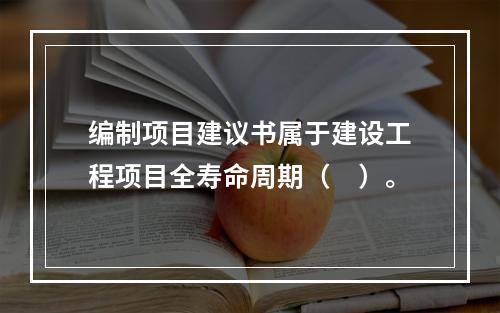 编制项目建议书属于建设工程项目全寿命周期（　）。